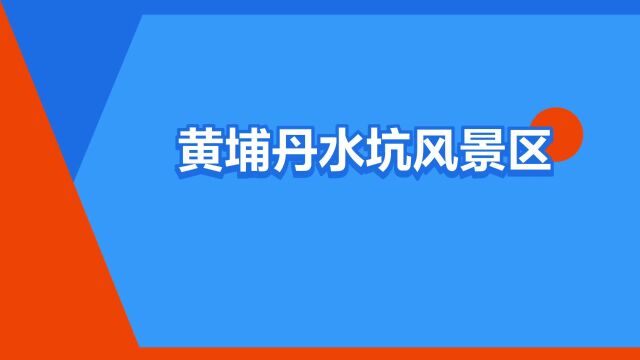 黄埔丹水坑风景区